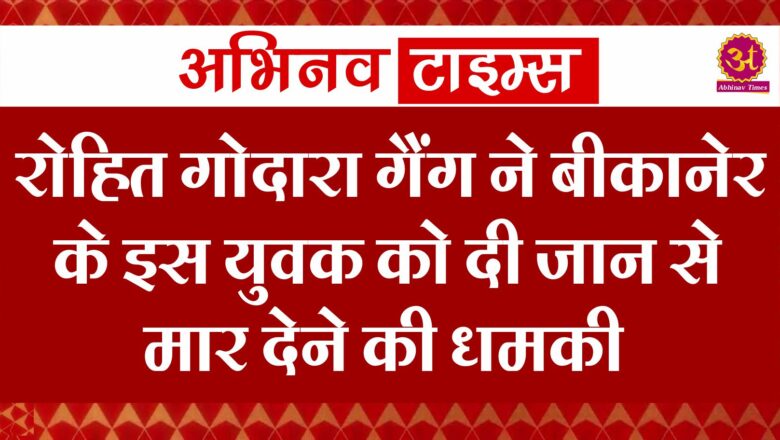 अभिनव टाइम्स

अ
Abhinav Times

रोहित गोदारा गैंग ने बीकानेर के इस युवक को दी जान से मार देने की धमकी